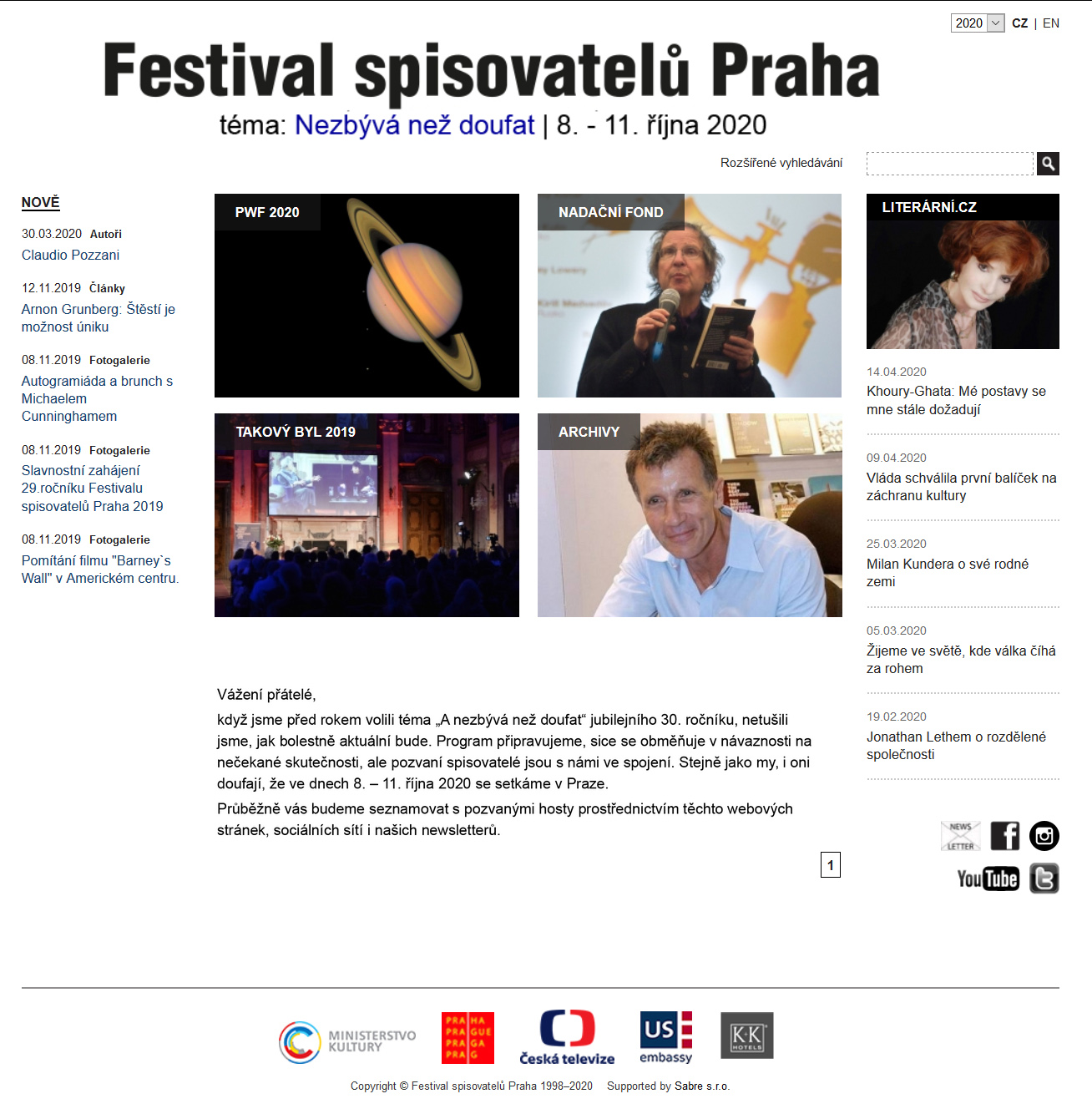 2020 CZ | EN

Festival spisovatelů Praha
téma: Nezbývá než doufat | 8. - 11. října 2020

Rozšířené vyhledávání

NOVĚ

30.03.2020 Autoři
Claudio Pozzani

12.11.2019 Články
Arnon Grunberg: Štěstí je možnost úniku

08.11.2019 Fotogalerie
Autogramiáda a brunch s Michaelem Cunninghamem

08.11.2019 Fotogalerie
Slavnostní zahájení 29.ročníku Festivalu spisovatelů Praha 2019

08.11.2019 Fotogalerie
Pomítání filmu "Barney`s Wall" v Americkém centru.

PWF 2020

NADAČNÍ FOND

TAKOVÝ BYL 2019

ARCHIVY

Vážení přátelé,

když jsme před rokem volili téma „A nezbývá než doufat“ jubilejního 30. ročníku, netušili jsme, jak bolestně aktuální bude. Program připravujeme, sice se obměňuje v návaznosti na nečekané skutečnosti, ale pozvaní spisovatelé jsou s námi ve spojení. Stejně jako my, i oni doufají, že ve dnech 8. – 11. října 2020 se setkáme v Praze.

Průběžně vás budeme seznamovat s pozvanými hosty prostřednictvím těchto webových stránek, sociálních sítí i našich newsletterů.

1

LITERÁRNÍ.CZ

14.04.2020
Khoury-Ghata: Mé postavy se mne stále dožadují

09.04.2020
Vláda schválila první balíček na záchranu kultury

25.03.2020
Milan Kundera o své rodné zemi

05.03.2020
Žijeme ve světě, kde válka číhá za rohem

19.02.2020
Jonathan Lethem o rozdělené společnosti

NEWS LETTER

YouTube

MINISTERSTVO KULTURY

PRA HA PRA GUE PRA GA PRA G

Česká televize

US embassy

K+K HOTELS

Copyright © Festival spisovatelů Praha 1998–2020 Supported by Sabre s.r.o.